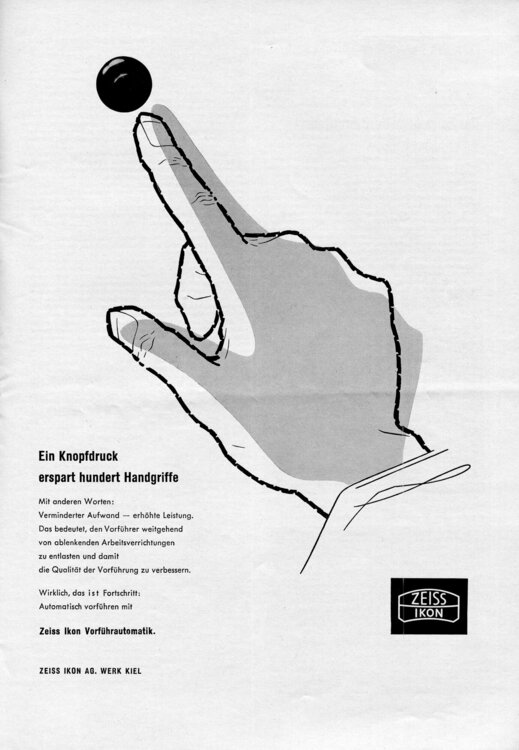 Ein Knopfdruck
erspart hundert Handgriffe

Mit anderen Worten:
Verminderter Aufwand — erhöhte Leistung.
Das bedeutet, den Vorführer weitgehend
von ablenkenden Arbeitsverrichtungen
zu entlasten und damit
die Qualität der Vorführung zu verbessern.

Wirklich, das ist Fortschritt:
Automatisch vorführen mit

Zeiss Ikon Vorführautomatik.

ZEISS IKON AG. WERK KIEL

ZEISS
IKON